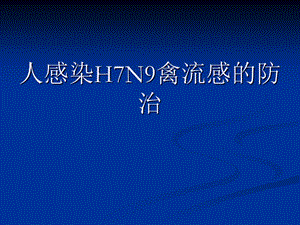 人感染H7N9禽流感的防治